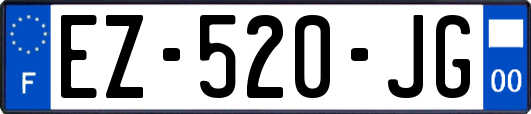 F

EZ-520-JG

00